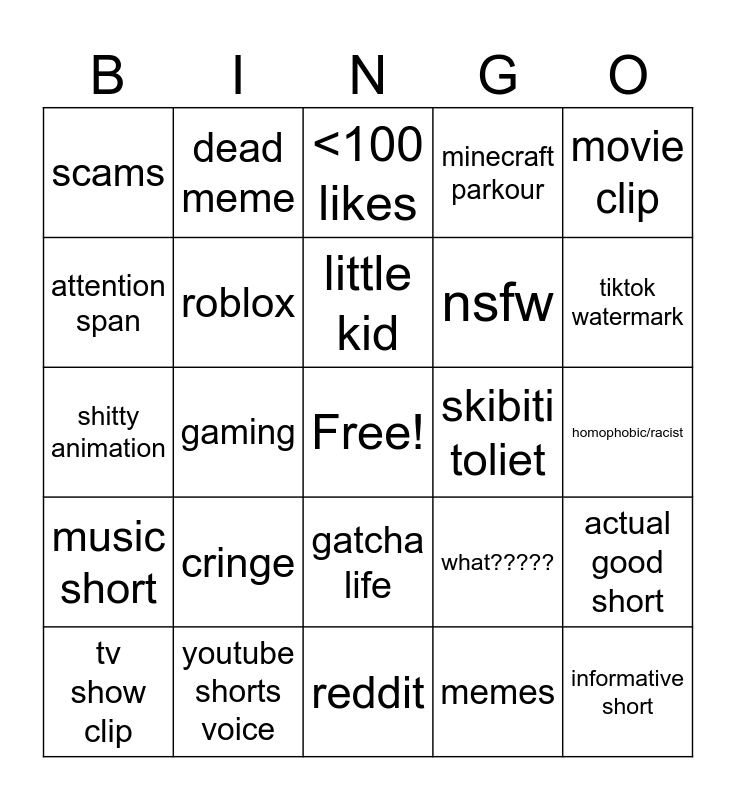 | B | I | N | G | O |
|---|---|---|---|---|
| scams | dead meme | <100 likes | minecraft parkour | movie clip |
| attention span | roblox | little kid | nsfw | tiktok watermark |
| shitty animation | gaming | Free! | skibiti toliet | homophobic/racist |
| music short | cringe | gatcha life | what????? | actual good short |
| tv show clip | youtube shorts voice | reddit | memes | informative short |